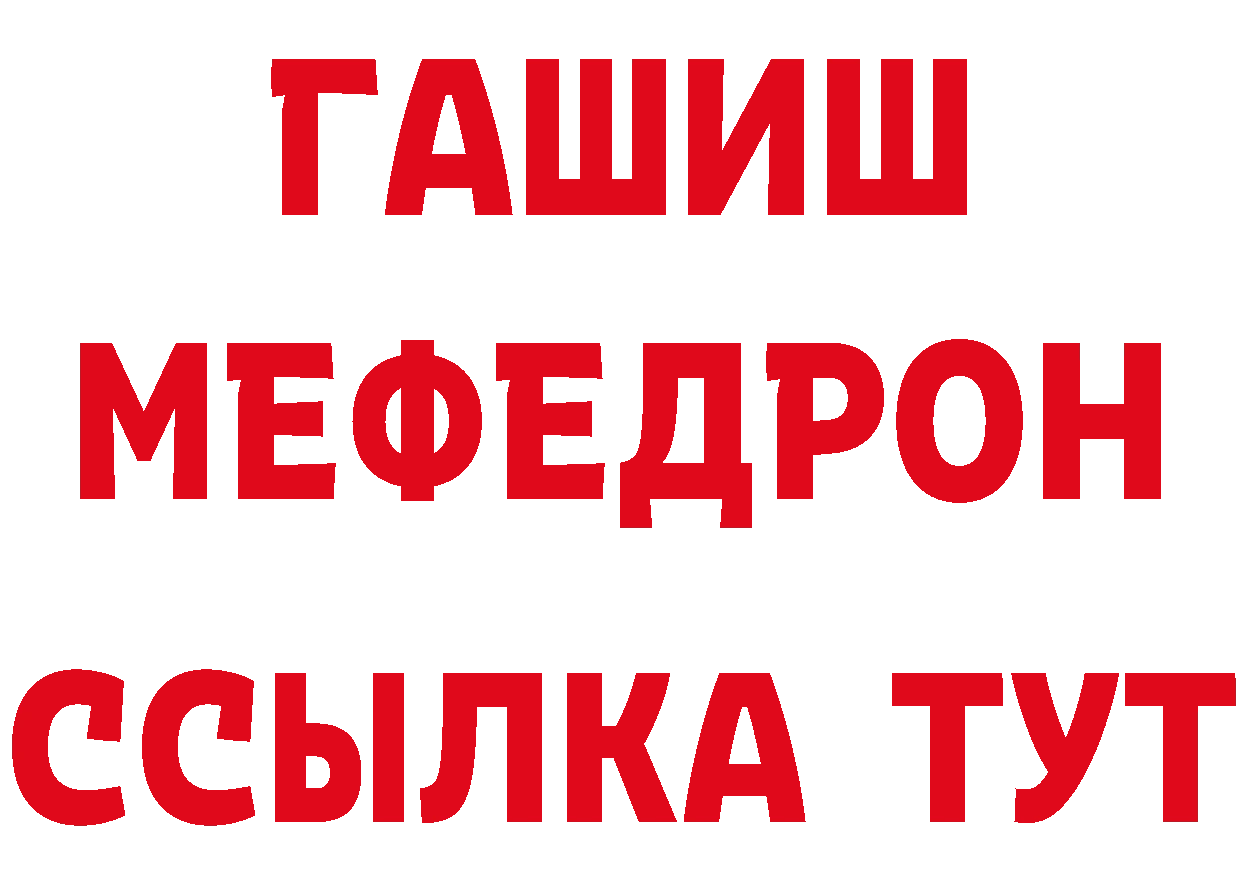 ГАШИШ
МЕФЕДРОН
ССЫЛКА ТУТ